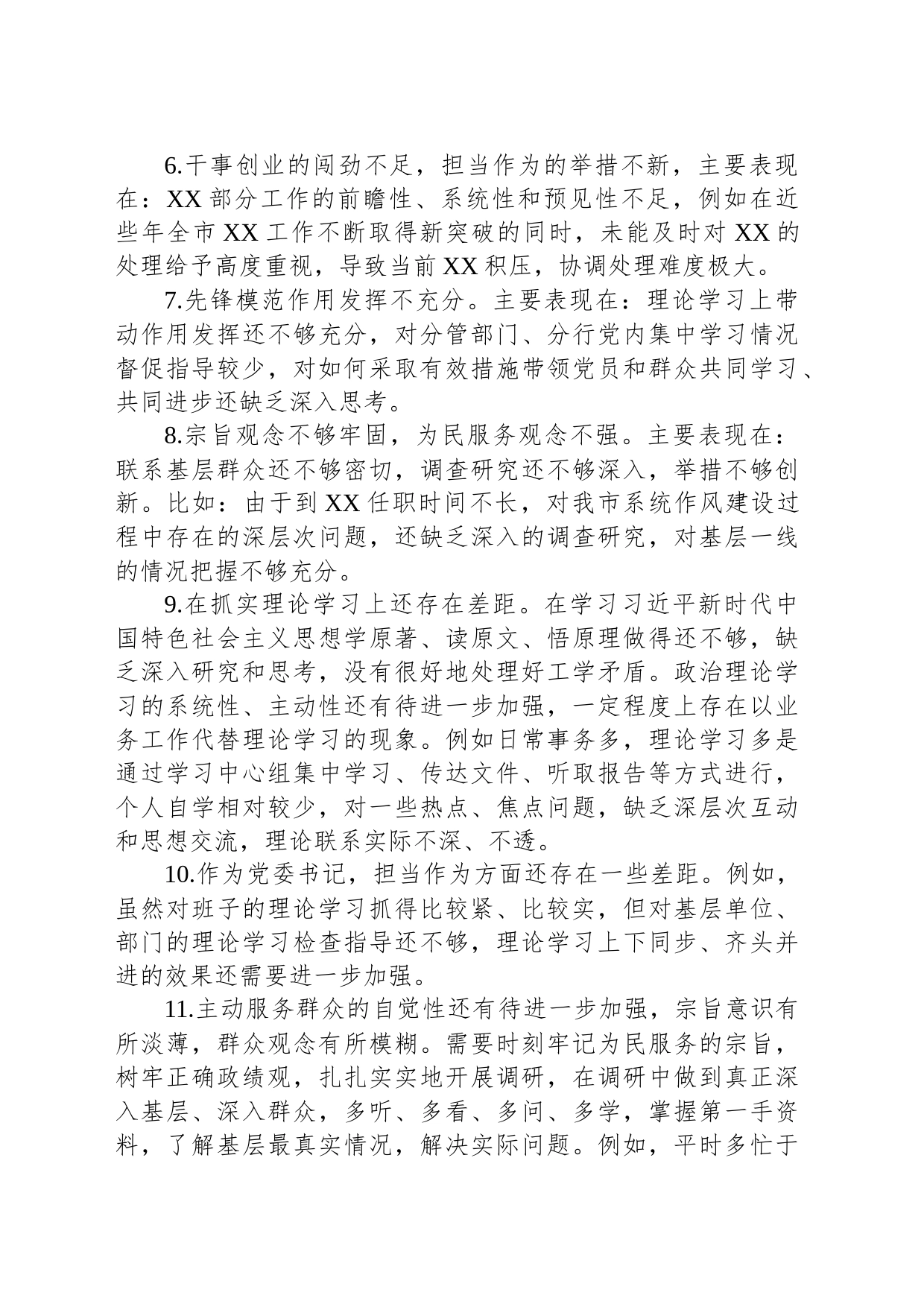 6.干事创业的闯劲不足，担当作为的举措不新，主要表现在：XX 部分工作的前瞻性、系统性和预见性不足，例如在近些年全市 XX 工作不断取得新突破的同时，未能及时对 XX 的处理给予高度重视，导致当前 XX 积压，协调处理难度极大。

7.先锋模范作用发挥不充分。主要表现在：理论学习上带动作用发挥还不够充分，对分管部门、分行党内集中学习情况督促指导较少，对如何采取有效措施带领党员和群众共同学习、共同进步还缺乏深入思考。

8.宗旨观念不够牢固，为民服务观念不强。主要表现在：联系基层群众还不够密切，调查研究还不够深入，举措不够创新。比如：由于到 XX 任职时间不长，对我市系统作风建设过程中存在的深层次问题，还缺乏深入的调查研究，对基层一线的情况把握不够充分。

9.在抓实理论学习上还存在差距。在学习习近平新时代中国特色社会主义思想学原著、读原文、悟原理做得还不够，缺乏深入研究和思考，没有很好地处理好工学矛盾。政治理论学习的系统性、主动性还有待进一步加强，一定程度上存在以业务工作代替理论学习的现象。例如日常事务多，理论学习多是通过学习中心组集中学习、传达文件、听取报告等方式进行，个人自学相对较少，对一些热点、焦点问题，缺乏深层次互动和思想交流，理论联系实际不深、不透。

10.作为党委书记，担当作为方面还存在一些差距。例如，虽然对班子的理论学习抓得比较紧、比较实，但对基层单位、部门的理论学习检查指导还不够，理论学习上下同步、齐头并进的效果还需要进一步加强。

11.主动服务群众的自觉性还有待进一步加强，宗旨意识有所淡薄，群众观念有所模糊。需要时刻牢记为民服务的宗旨，树牢正确政绩观，扎扎实实地开展调研，在调研中做到真正深入基层、深入群众，多听、多看、多问、多学，掌握第一手资料，了解基层最真实情况，解决实际问题。例如，平时多忙于